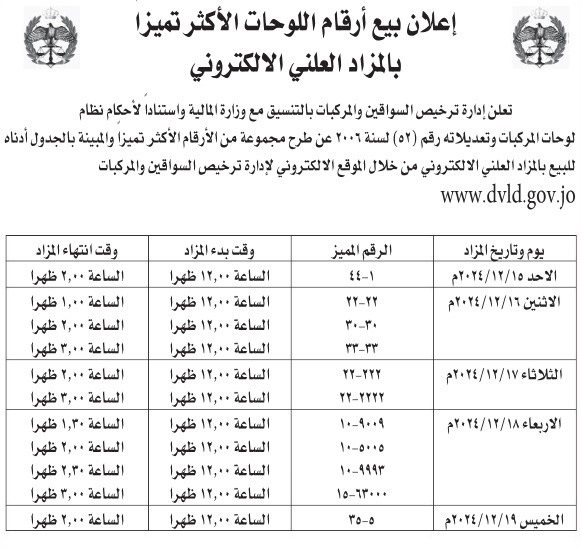 إعلان بيع أرقام اللوحات الأكثر تميزا بالمزاد العلني الالكتروني

تعلن إدارة ترخيص السواقين والمركبات بالتنسيق مع وزارة المالية واستناداً لأحكام نظام لوحات المركبات وتعديلاته رقم (٥٢) لسنة ٢٠٠٦ عن طرح مجموعة من الأرقام الأكثر تميزاً والمبينة بالجدول أدناه للبيع بالمزاد العلني الالكتروني من خلال الموقع الالكتروني لإدارة ترخيص السواقين والمركبات

www.dvld.gov.jo

| يوم وتاريخ المزاد | الرقم المميز | وقت بدء المزاد | وقت انتهاء المزاد |
|---|---|---|---|
| الاحد ٢٠٢٤/١٢/١٥م | ١-٤٤ | الساعة ١٢,٠٠ ظهرا | الساعة ٢,٠٠ ظهرا |
| الاثنين ٢٠٢٤/١٢/١٦م | ٢٢-٢٢ | الساعة ١٢,٠٠ ظهرا | الساعة ١,٠٠ ظهرا |
| | ٣٠-٣٠ | الساعة ١٢,٠٠ ظهرا | الساعة ٢,٠٠ ظهرا |
| | ٣٣-٣٣ | الساعة ١٢,٠٠ ظهرا | الساعة ٣,٠٠ ظهرا |
| الثلاثاء ٢٠٢٤/١٢/١٧م | ٢٢٢-٢٢ | الساعة ١٢,٠٠ ظهرا | الساعة ٢,٠٠ ظهرا |
| | ٢٢٢٢-٢٢ | الساعة ١٢,٠٠ ظهرا | الساعة ٣,٠٠ ظهرا |
| الاربعاء ٢٠٢٤/١٢/١٨م | ٩٠٠٩-١٠ | الساعة ١٢,٠٠ ظهرا | الساعة ١,٣٠ ظهرا |
| | ٥٠٠٥-١٠ | الساعة ١٢,٠٠ ظهرا | الساعة ٢,٠٠ ظهرا |
| | ٩٩٩٣-١٠ | الساعة ١٢,٠٠ ظهرا | الساعة ٢,٣٠ ظهرا |
| | ٦٣٠٠٠-١٥ | الساعة ١٢,٠٠ ظهرا | الساعة ٣,٠٠ ظهرا |
| الخميس ٢٠٢٤/١٢/١٩م | ٥-٣٥ | الساعة ١٢,٠٠ ظهرا | الساعة ٢,٠٠ ظهرا |